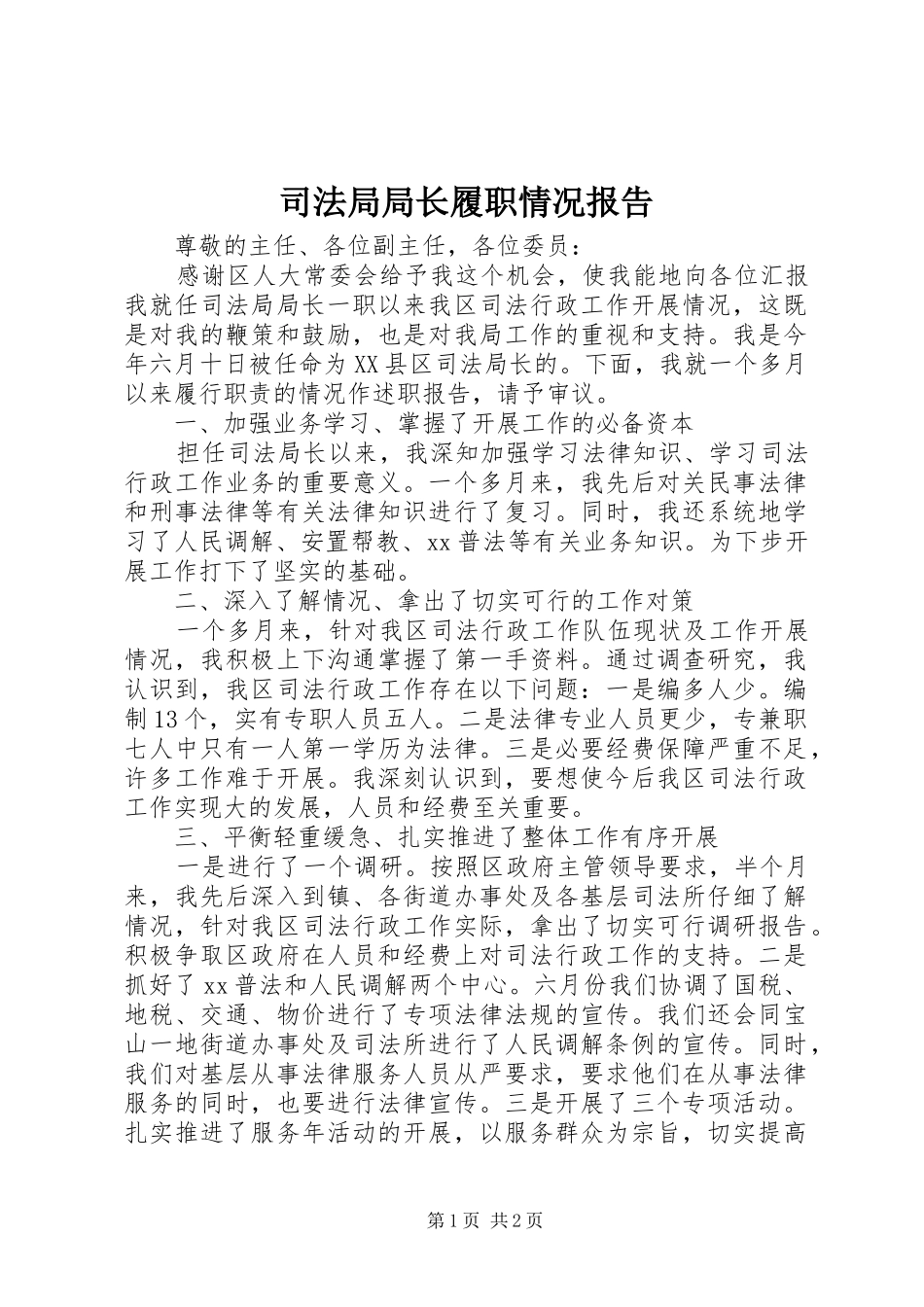 司法局局长履职情况报告

尊敬的主任、各位副主任，各位委员：

感谢区人大常委会给予我这个机会，使我能地向各位汇报我就任司法局局长一职以来我区司法行政工作开展情况，这既是对我的鞭策和鼓励，也是对我局工作的重视和支持。我是今年六月十日被任命为XX县区司法局长的。下面，我就一个多月以来履行职责的情况作述职报告，请予审议。

一、加强业务学习、掌握了开展工作的必备资本

担任司法局长以来，我深知加强学习法律知识、学习司法行政工作业务的重要意义。一个多月来，我先后对关民事法律和刑事法律等有关法律知识进行了复习。同时，我还系统地学习了人民调解、安置帮教、xx普法等有关业务知识。为下步开展工作打下了坚实的基础。

二、深入了解情况、拿出了切实可行的工作对策

一个多月来，针对我区司法行政工作队伍现状及工作开展情况，我积极上下沟通掌握了第一手资料。通过调查研究，我认识到，我区司法行政工作存在以下问题：一是编多人少。编制13个，实有专职人员五人。二是法律专业人员更少，专兼职七人中只有一人第一学历为法律。三是必要经费保障严重不足，许多工作难于开展。我深刻认识到，要想使今后我区司法行政工作实现大的发展，人员和经费至关重要。

三、平衡轻重缓急、扎实推进了整体工作有序开展

一是进行了一个调研。按照区政府主管领导要求，半个月来，我先后深入到镇、各街道办事处及各基层司法所仔细了解情况，针对我区司法行政工作实际，拿出了切实可行调研报告。积极争取区政府在人员和经费上对司法行政工作的支持。二是抓好了xx普法和人民调解两个中心。六月份我们协调了国税、地税、交通、物价进行了专项法律法规的宣传。我们还会同宝山一地街道办事处及司法所进行了人民调解条例的宣传。同时，我们对基层从事法律服务人员从严要求，要求他们在从事法律服务的同时，也要进行法律宣传。三是开展了三个专项活动。扎实推进了服务年活动的开展，以服务群众为宗旨，切实提高

第1页 共2页